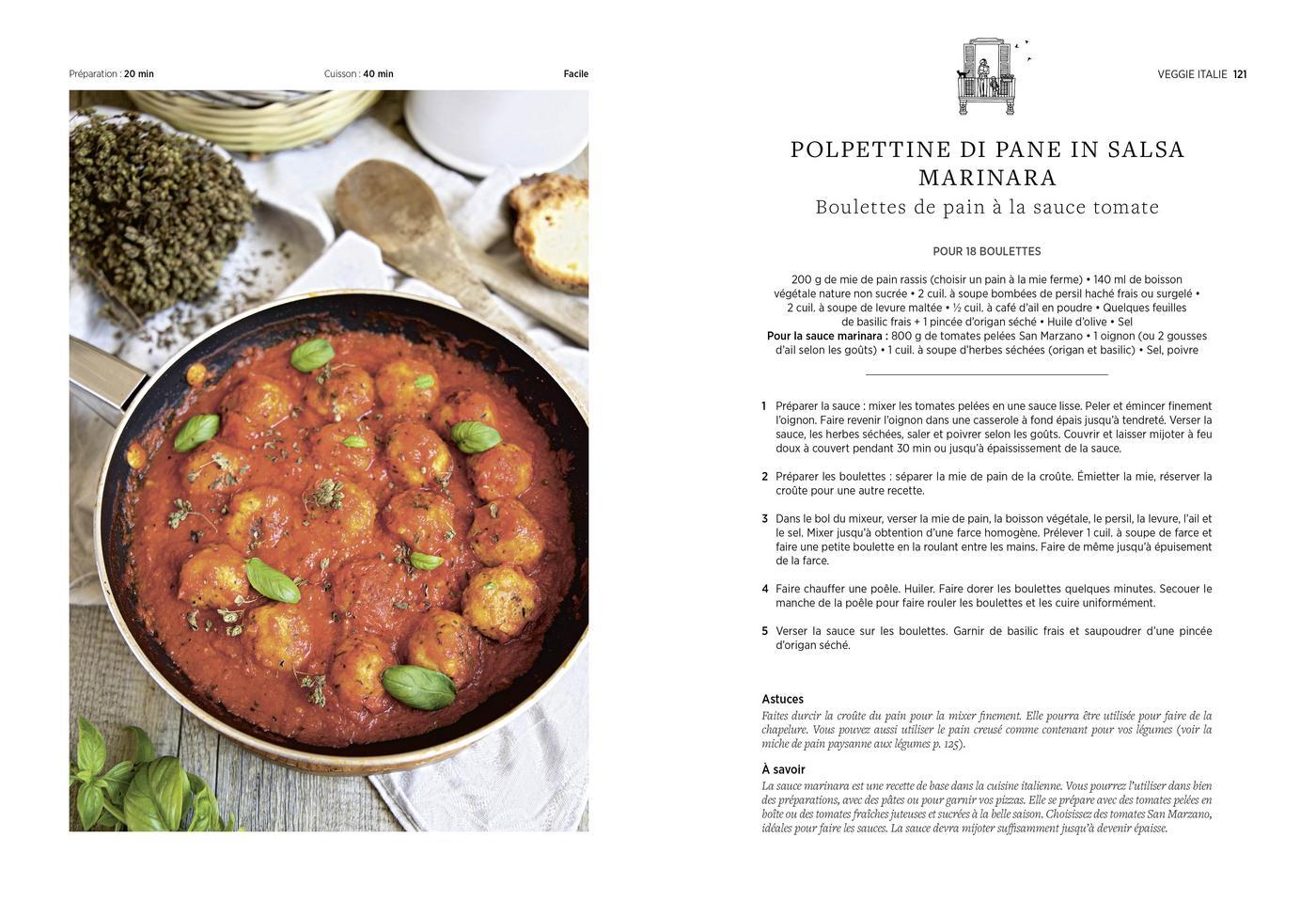 Préparation : 20 min

Cuisson : 40 min

Facile

VEGGIE ITALIE 121

POLPETTINE DI PANE IN SALSA MARINARA
Boulettes de pain à la sauce tomate

POUR 18 BOULETTES

200 g de mie de pain rassis (choisir un pain à la mie ferme) • 140 ml de boisson végétale nature non sucrée • 2 cuil. à soupe bombées de persil haché frais ou surgelé • 2 cuil. à soupe de levure maltée • ½ cuil. à café d'ail en poudre • Quelques feuilles de basilic frais + 1 pincée d'origan séché • Huile d'olive • Sel
Pour la sauce marinara : 800 g de tomates pelées San Marzano • 1 oignon (ou 2 gousses d'ail selon les goûts) • 1 cuil. à soupe d'herbes séchées (origan et basilic) • Sel, poivre

1 Préparer la sauce : mixer les tomates pelées en une sauce lisse. Peler et émincer finement l'oignon. Faire revenir l'oignon dans une casserole à fond épais jusqu'à tendreté. Verser la sauce, les herbes séchées, saler et poivrer selon les goûts. Couvrir et laisser mijoter à feu doux à couvert pendant 30 min ou jusqu'à épaississement de la sauce.

2 Préparer les boulettes : séparer la mie de pain de la croûte. Émietter la mie, réserver la croûte pour une autre recette.

3 Dans le bol du mixeur, verser la mie de pain, la boisson végétale, le persil, la levure, l'ail et le sel. Mixer jusqu'à obtention d'une farce homogène. Prélever 1 cuil. à soupe de farce et faire une petite boulette en la roulant entre les mains. Faire de même jusqu'à épuisement de la farce.

4 Faire chauffer une poêle. Huiler. Faire dorer les boulettes quelques minutes. Secouer le manche de la poêle pour faire rouler les boulettes et les cuire uniformément.

5 Verser la sauce sur les boulettes. Garnir de basilic frais et saupoudrer d'une pincée d'origan séché.

Astuces
Faites durcir la croûte du pain pour la mixer finement. Elle pourra être utilisée pour faire de la chapelure. Vous pouvez aussi utiliser le pain creusé comme contenant pour vos légumes (voir la miche de pain paysanne aux légumes p. 125).

À savoir
La sauce marinara est une recette de base dans la cuisine italienne. Vous pourrez l'utiliser dans bien des préparations, avec des pâtes ou pour garnir vos pizzas. Elle se prépare avec des tomates pelées en boîte ou des tomates fraîches juteuses et sucrées à la belle saison. Choisissez des tomates San Marzano, idéales pour faire les sauces. La sauce devra mijoter suffisamment jusqu'à devenir épaisse.